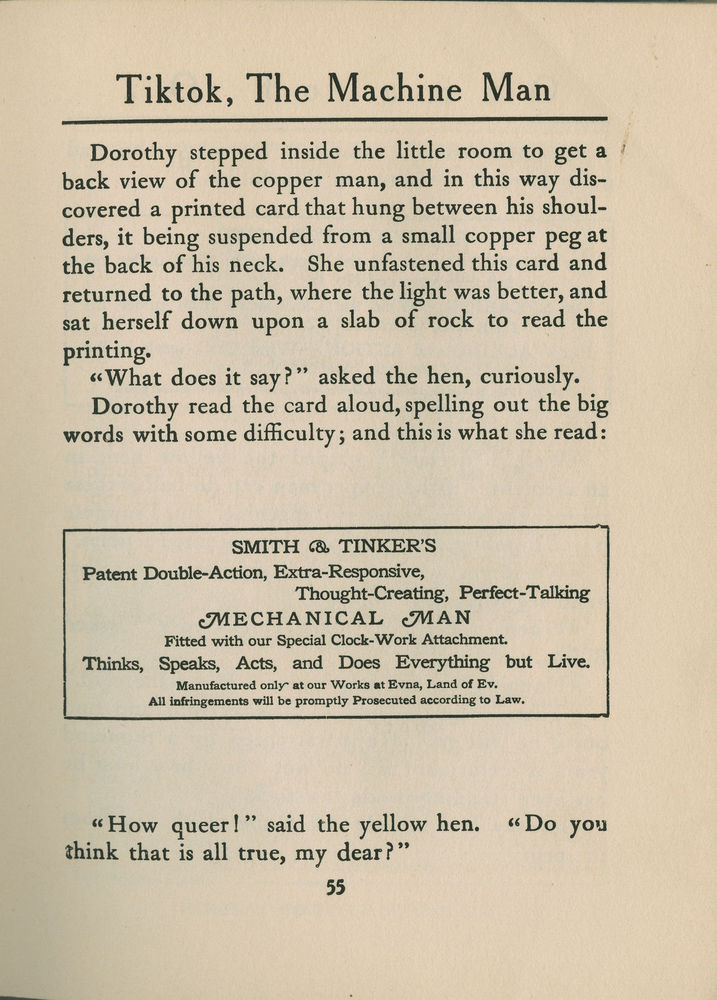 Tiktok, The Machine Man

Dorothy stepped inside the little room to get a back view of the copper man, and in this way discovered a printed card that hung between his shoulders, it being suspended from a small copper peg at the back of his neck. She unfastened this card and returned to the path, where the light was better, and sat herself down upon a slab of rock to read the printing.

"What does it say?" asked the hen, curiously.

Dorothy read the card aloud, spelling out the big words with some difficulty; and this is what she read:

SMITH & TINKER'S
Patent Double-Action, Extra-Responsive,
Thought-Creating, Perfect-Talking
MECHANICAL MAN
Fitted with our Special Clock-Work Attachment.
Thinks, Speaks, Acts, and Does Everything but Live.
Manufactured only at our Works at Evna, Land of Ev.
All infringements will be promptly Prosecuted according to Law.

"How queer!" said the yellow hen. "Do you think that is all true, my dear?"

55